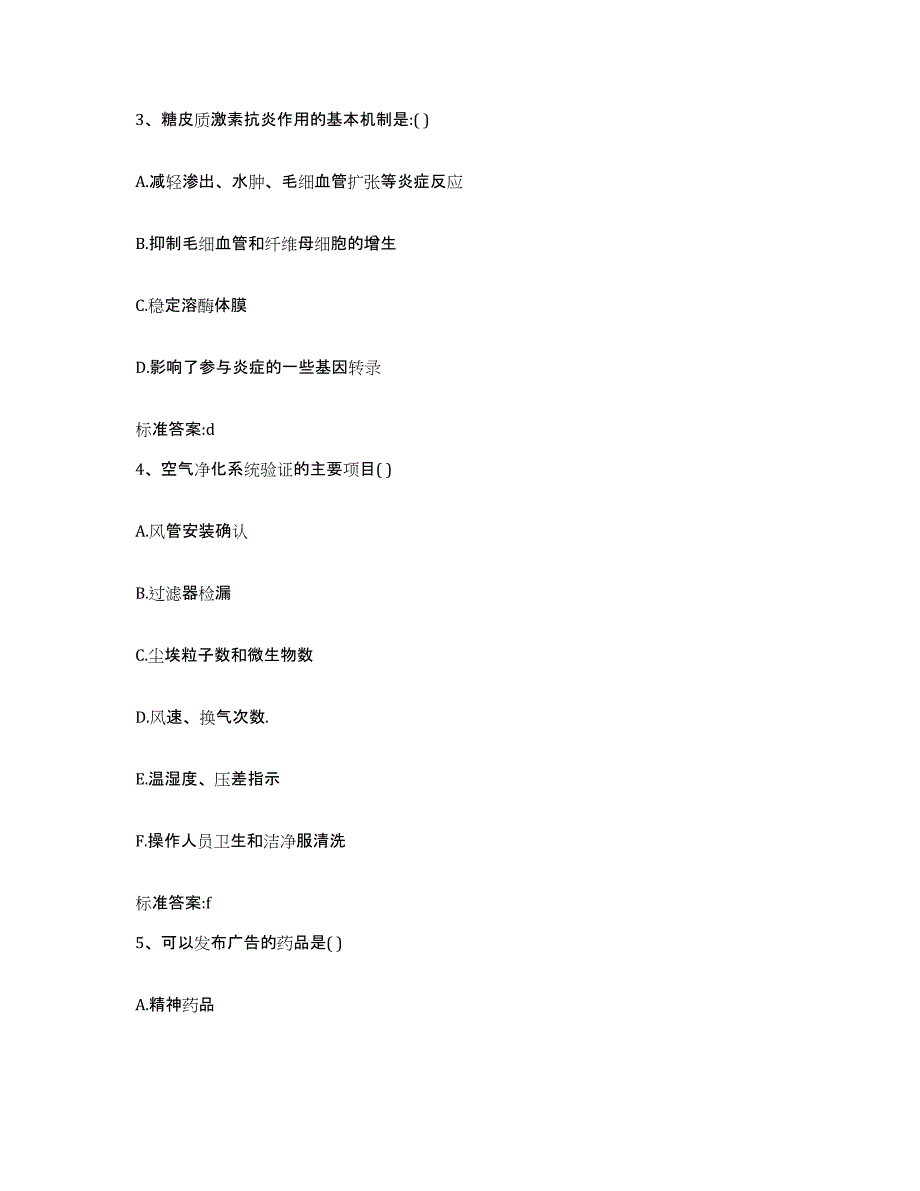 3、糖皮质激素抗炎作用的基本机制是:( )

A.减轻渗出、水肿、毛细血管扩张等炎症反应

B.抑制毛细血管和纤维母细胞的增生

C.稳定溶酶体膜

D.影响了参与炎症的一些基因转录

标准答案:d

4、空气净化系统验证的主要项目( )

A.风管安装确认

B.过滤器检漏

C.尘埃粒子数和微生物数

D.风速、换气次数.

E.温湿度、压差指示

F.操作人员卫生和洁净服清洗

标准答案:f

5、可以发布广告的药品是( )

A.精神药品